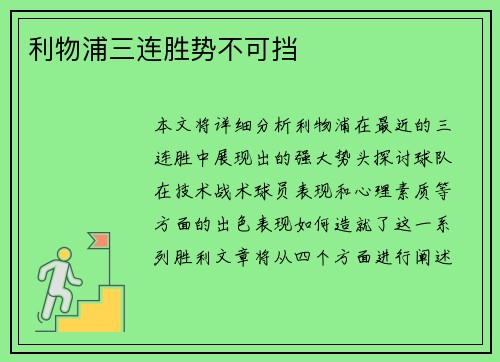 利物浦三连胜势不可挡

本文将详细分析利物浦在最近的三连胜中展现出的强大势头探讨球队在技术战术球员表现和心理素质等方面的出色表现如何造就了这一系列胜利文章将从四个方面进行阐述